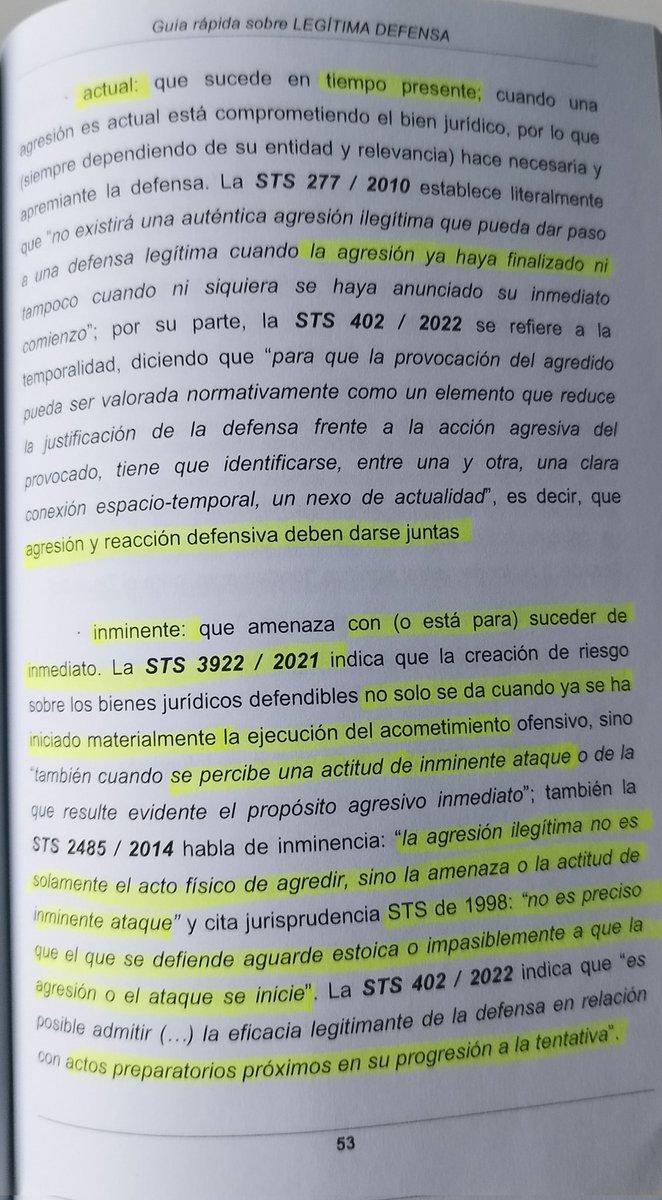 Guía rápida sobre LEGÍTIMA DEFENSA

· actual: que sucede en tiempo presente; cuando una agresión es actual está comprometiendo el bien jurídico, por lo que (siempre dependiendo de su entidad y relevancia) hace necesaria y apremiante la defensa. La STS 277 / 2010 establece literalmente que "no existirá una auténtica agresión ilegítima que pueda dar paso a una defensa legítima cuando la agresión ya haya finalizado ni tampoco cuando ni siquiera se haya anunciado su inmediato comienzo"; por su parte, la STS 402 / 2022 se refiere a la temporalidad, diciendo que "para que la provocación del agredido pueda ser valorada normativamente como un elemento que reduce la justificación de la defensa frente a la acción agresiva del provocado, tiene que identificarse, entre una y otra, una clara conexión espacio-temporal, un nexo de actualidad", es decir, que agresión y reacción defensiva deben darse juntas

· inminente: que amenaza con (o está para) suceder de inmediato. La STS 3922 / 2021 indica que la creación de riesgo sobre los bienes jurídicos defendibles no solo se da cuando ya se ha iniciado materialmente la ejecución del acometimiento ofensivo, sino "también cuando se percibe una actitud de inminente ataque o de la que resulte evidente el propósito agresivo inmediato"; también la STS 2485 / 2014 habla de inminencia: "la agresión ilegítima no es solamente el acto físico de agredir, sino la amenaza o la actitud de inminente ataque" y cita jurisprudencia STS de 1998: "no es preciso que el que se defiende aguarde estoica o impasiblemente a que la agresión o el ataque se inicie". La STS 402 / 2022 indica que "es posible admitir (...) la eficacia legitimante de la defensa en relación con actos preparatorios próximos en su progresión a la tentativa".

53